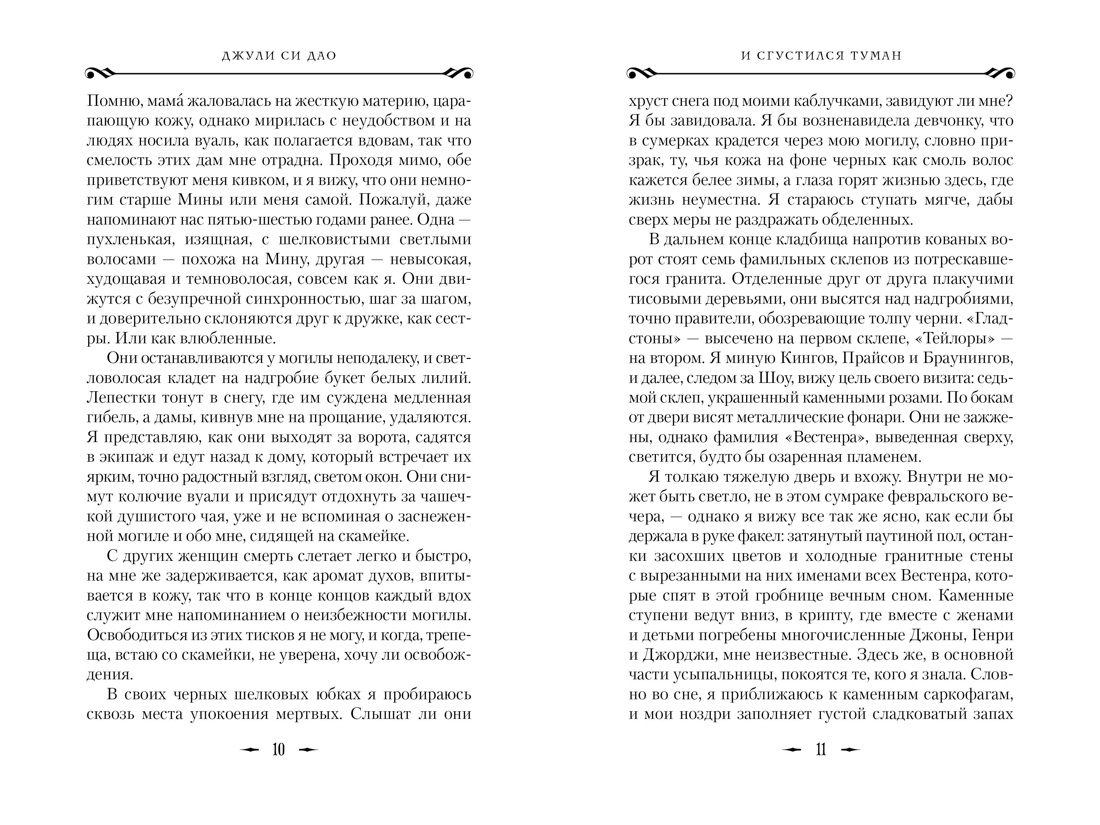 ДЖУЛИ СИ ДАО

Помню, мама́ жаловалась на жесткую материю, царапающую кожу, однако мирилась с неудобством и на людях носила вуаль, как полагается вдовам, так что смелость этих дам мне отрадна. Проходя мимо, обе приветствуют меня кивком, и я вижу, что они немногим старше Мины или меня самой. Пожалуй, даже напоминают нас пятью-шестью годами ранее. Одна — пухленькая, изящная, с шелковистыми светлыми волосами — похожа на Мину, другая — невысокая, худощавая и темноволосая, совсем как я. Они движутся с безупречной синхронностью, шаг за шагом, и доверительно склоняются друг к дружке, как сестры. Или как влюбленные.

Они останавливаются у могилы неподалеку, и светловолосая кладет на надгробие букет белых лилий. Лепестки тонут в снегу, где им суждена медленная гибель, а дамы, кивнув мне на прощание, удаляются. Я представляю, как они выходят за ворота, садятся в экипаж и едут назад к дому, который встречает их ярким, точно радостный взгляд, светом окон. Они снимут колючие вуали и присядут отдохнуть за чашечкой душистого чая, уже и не вспоминая о заснеженной могиле и обо мне, сидящей на скамейке.

С других женщин смерть слетает легко и быстро, на мне же задерживается, как аромат духов, впитывается в кожу, так что в конце концов каждый вдох служит мне напоминанием о неизбежности могилы. Освободиться из этих тисков я не могу, и когда, трепеща, встаю со скамейки, не уверена, хочу ли освобождения.

В своих черных шелковых юбках я пробираюсь сквозь места упокоения мертвых. Слышат ли они

10

И СГУСТИЛСЯ ТУМАН

хруст снега под моими каблучками, завидуют ли мне? Я бы завидовала. Я бы возненавидела девчонку, что в сумерках крадется через мою могилу, словно призрак, ту, чья кожа на фоне черных как смоль волос кажется белее зимы, а глаза горят жизнью здесь, где жизнь неуместна. Я стараюсь ступать мягче, дабы сверх меры не раздражать обделенных.

В дальнем конце кладбища напротив кованых ворот стоят семь фамильных склепов из потрескавшегося гранита. Отделенные друг от друга плакучими тисовыми деревьями, они высятся над надгробиями, точно правители, обозревающие толпу черни. «Гладстоны» — высечено на первом склепе, «Тейлоры» — на втором. Я миную Кингов, Прайсов и Браунингов, и далее, следом за Шоу, вижу цель своего визита: седьмой склеп, украшенный каменными розами. По бокам от двери висят металлические фонари. Они не зажжены, однако фамилия «Вестенра», выведенная сверху, светится, будто бы озаренная пламенем.

Я толкаю тяжелую дверь и вхожу. Внутри не может быть светло, не в этом сумраке февральского вечера, — однако я вижу все так же ясно, как если бы держала в руке факел: затянутый паутиной пол, останки засохших цветов и холодные гранитные стены с вырезанными на них именами всех Вестенра, которые спят в этой гробнице вечным сном. Каменные ступени ведут вниз, в крипту, где вместе с женами и детьми погребены многочисленные Джоны, Генри и Джорджи, мне неизвестные. Здесь же, в основной части усыпальницы, покоятся те, кого я знала. Словно во сне, я приближаюсь к каменным саркофагам, и мои ноздри заполняет густой сладковатый запах

11